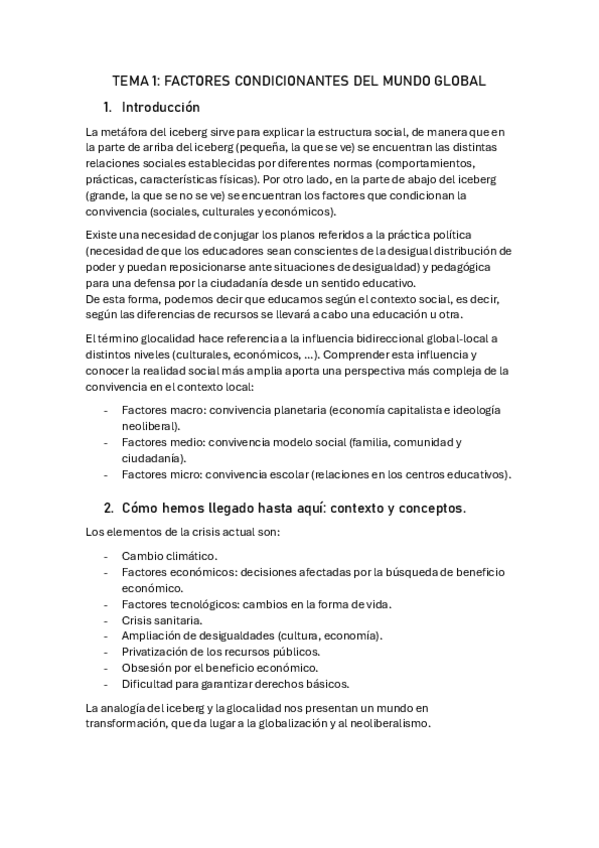 TEMA 1: FACTORES CONDICIONANTES DEL MUNDO GLOBAL

1. Introducción

La metáfora del iceberg sirve para explicar la estructura social, de manera que en la parte de arriba del iceberg (pequeña, la que se ve) se encuentran las distintas relaciones sociales establecidas por diferentes normas (comportamientos, prácticas, características físicas). Por otro lado, en la parte de abajo del iceberg (grande, la que se no se ve) se encuentran los factores que condicionan la convivencia (sociales, culturales y económicos).

Existe una necesidad de conjugar los planos referidos a la práctica política (necesidad de que los educadores sean conscientes de la desigual distribución de poder y puedan reposicionarse ante situaciones de desigualdad) y pedagógica para una defensa por la ciudadanía desde un sentido educativo.
De esta forma, podemos decir que educamos según el contexto social, es decir, según las diferencias de recursos se llevará a cabo una educación u otra.

El término glocalidad hace referencia a la influencia bidireccional global-local a distintos niveles (culturales, económicos, ...). Comprender esta influencia y conocer la realidad social más amplia aporta una perspectiva más compleja de la convivencia en el contexto local:

- Factores macro: convivencia planetaria (economía capitalista e ideología neoliberal).
- Factores medio: convivencia modelo social (familia, comunidad y ciudadanía).
- Factores micro: convivencia escolar (relaciones en los centros educativos).

2. Cómo hemos llegado hasta aquí: contexto y conceptos.

Los elementos de la crisis actual son:

- Cambio climático.
- Factores económicos: decisiones afectadas por la búsqueda de beneficio económico.
- Factores tecnológicos: cambios en la forma de vida.
- Crisis sanitaria.
- Ampliación de desigualdades (cultura, economía).
- Privatización de los recursos públicos.
- Obsesión por el beneficio económico.
- Dificultad para garantizar derechos básicos.

La analogía del iceberg y la glocalidad nos presentan un mundo en transformación, que da lugar a la globalización y al neoliberalismo.